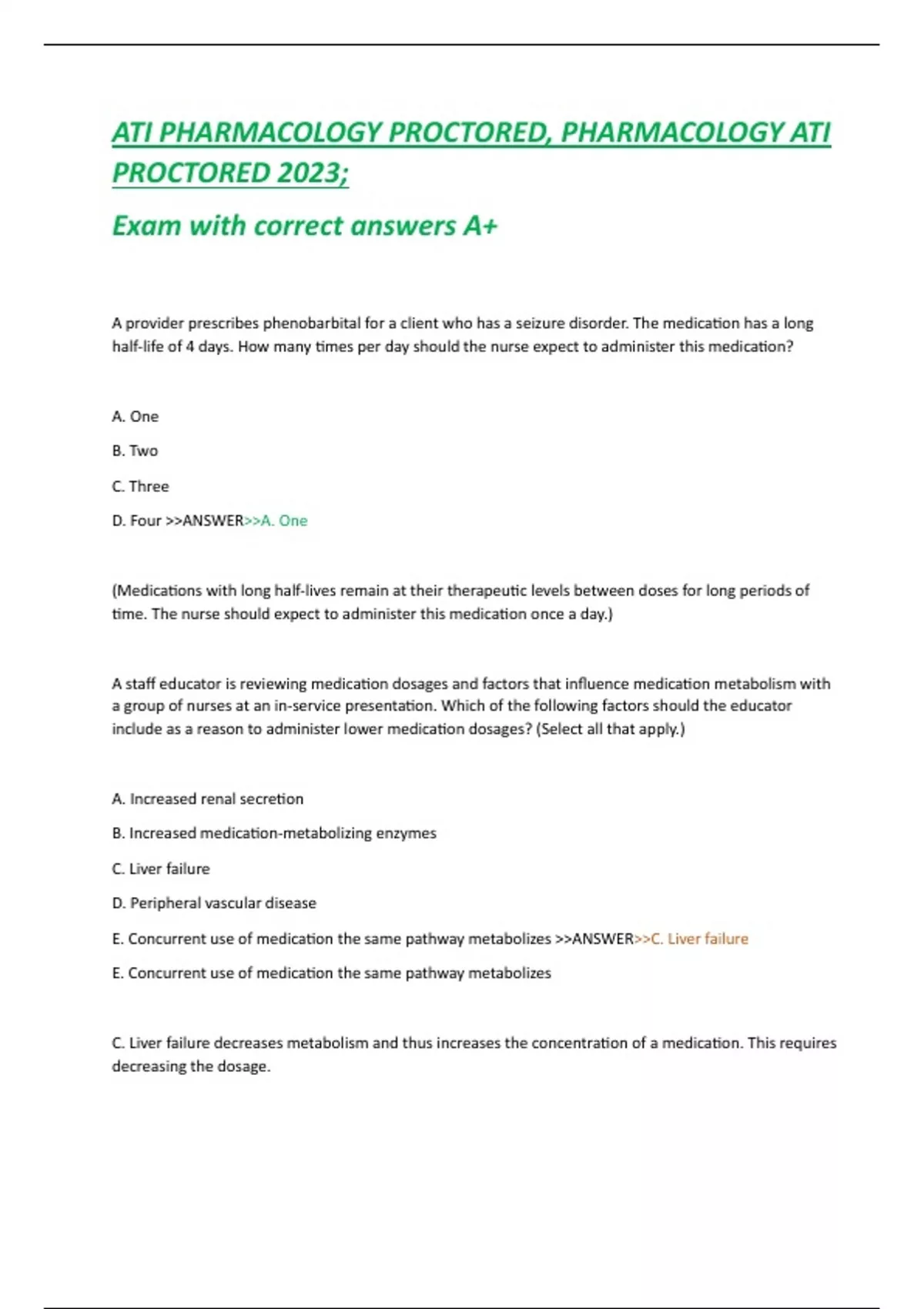 ATI PHARMACOLOGY PROCTORED, PHARMACOLOGY ATI PROCTORED 2023;

Exam with correct answers A+

A provider prescribes phenobarbital for a client who has a seizure disorder. The medication has a long half-life of 4 days. How many times per day should the nurse expect to administer this medication?

A. One

B. Two

C. Three

D. Four >>ANSWER>>A. One

(Medications with long half-lives remain at their therapeutic levels between doses for long periods of time. The nurse should expect to administer this medication once a day.)

A staff educator is reviewing medication dosages and factors that influence medication metabolism with a group of nurses at an in-service presentation. Which of the following factors should the educator include as a reason to administer lower medication dosages? (Select all that apply.)

A. Increased renal secretion

B. Increased medication-metabolizing enzymes

C. Liver failure

D. Peripheral vascular disease

E. Concurrent use of medication the same pathway metabolizes >>ANSWER>>C. Liver failure

E. Concurrent use of medication the same pathway metabolizes

C. Liver failure decreases metabolism and thus increases the concentration of a medication. This requires decreasing the dosage.